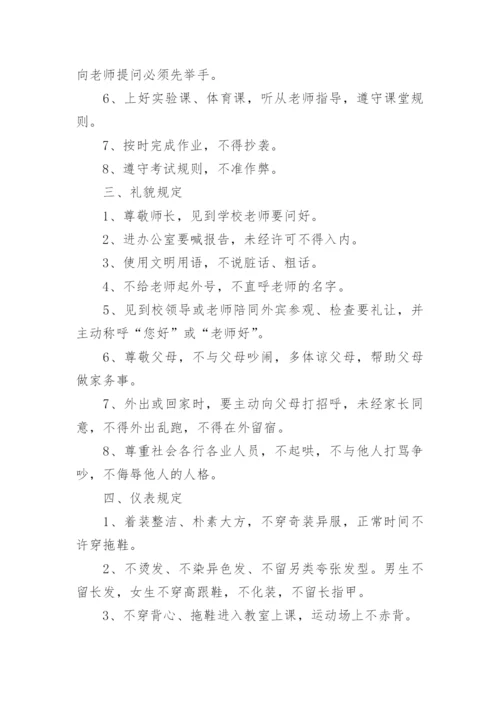 向老师提问必须先举手。

6、上好实验课、体育课，听从老师指导，遵守课堂规则。

7、按时完成作业，不得抄袭。

8、遵守考试规则，不准作弊。

三、礼貌规定

1、尊敬师长，见到学校老师要问好。

2、进办公室要喊报告，未经许可不得入内。

3、使用文明用语，不说脏话、粗话。

4、不给老师起外号，不直呼老师的名字。

5、见到校领导或老师陪同外宾参观、检查要礼让，并主动称呼“您好”或“老师好”。

6、尊敬父母，不与父母吵闹，多体谅父母，帮助父母做家务事。

7、外出或回家时，要主动向父母打招呼，未经家长同意，不得外出乱跑，不得在外留宿。

8、尊重社会各行各业人员，不起哄，不与他人打骂争吵，不侮辱他人的人格。

四、仪表规定

1、着装整洁、朴素大方，不穿奇装异服，正常时间不许穿拖鞋。

2、不烫发、不染异色发、不留另类夸张发型。男生不留长发，女生不穿高跟鞋，不化装，不留长指甲。

3、不穿背心、拖鞋进入教室上课，运动场上不赤背。